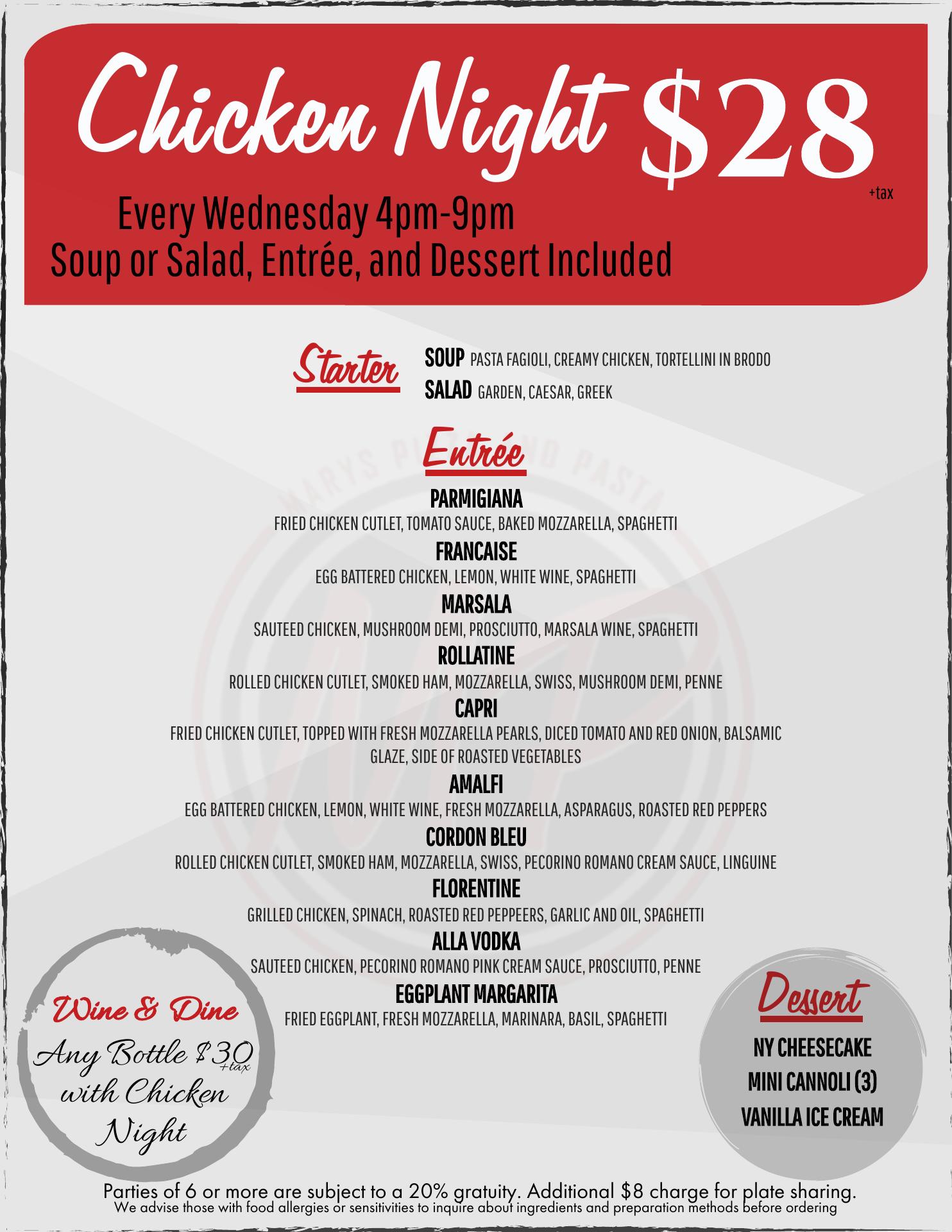 Chicken Night $28
+tax

Every Wednesday 4pm-9pm
Soup or Salad, Entrée, and Dessert Included

Starter
SOUP PASTA FAGIOLI, CREAMY CHICKEN, TORTELLINI IN BRODO
SALAD GARDEN, CAESAR, GREEK

Entrée

PARMIGIANA
FRIED CHICKEN CUTLET, TOMATO SAUCE, BAKED MOZZARELLA, SPAGHETTI

FRANCAISE
EGG BATTERED CHICKEN, LEMON, WHITE WINE, SPAGHETTI

MARSALA
SAUTEED CHICKEN, MUSHROOM DEMI, PROSCIUTTO, MARSALA WINE, SPAGHETTI

ROLLATINE
ROLLED CHICKEN CUTLET, SMOKED HAM, MOZZARELLA, SWISS, MUSHROOM DEMI, PENNE

CAPRI
FRIED CHICKEN CUTLET, TOPPED WITH FRESH MOZZARELLA PEARLS, DICED TOMATO AND RED ONION, BALSAMIC GLAZE, SIDE OF ROASTED VEGETABLES

AMALFI
EGG BATTERED CHICKEN, LEMON, WHITE WINE, FRESH MOZZARELLA, ASPARAGUS, ROASTED RED PEPPERS

CORDON BLEU
ROLLED CHICKEN CUTLET, SMOKED HAM, MOZZARELLA, SWISS, PECORINO ROMANO CREAM SAUCE, LINGUINE

FLORENTINE
GRILLED CHICKEN, SPINACH, ROASTED RED PEPPEERS, GARLIC AND OIL, SPAGHETTI

ALLA VODKA
SAUTEED CHICKEN, PECORINO ROMANO PINK CREAM SAUCE, PROSCIUTTO, PENNE

EGGPLANT MARGARITA
FRIED EGGPLANT, FRESH MOZZARELLA, MARINARA, BASIL, SPAGHETTI

Wine & Dine
Any Bottle $30 +tax
with Chicken Night

Dessert
NY CHEESECAKE
MINI CANNOLI (3)
VANILLA ICE CREAM

Parties of 6 or more are subject to a 20% gratuity. Additional $8 charge for plate sharing.
We advise those with food allergies or sensitivities to inquire about ingredients and preparation methods before ordering

MARYS PIZZA AND PASTA